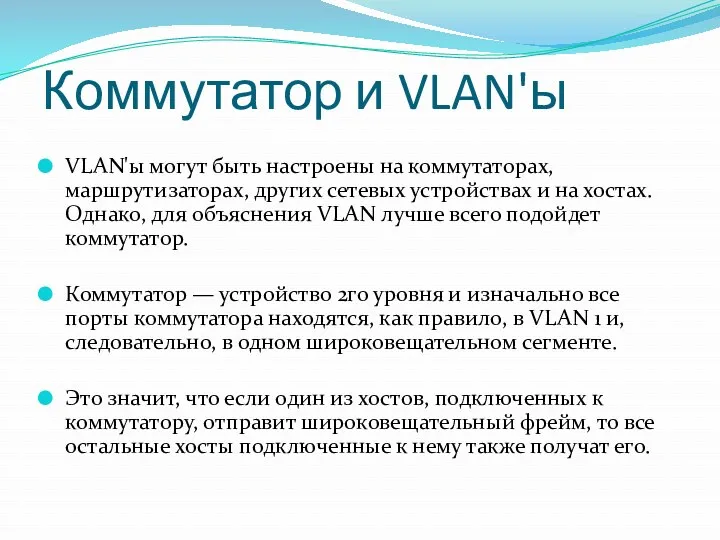 Коммутатор и VLAN'ы

VLAN'ы могут быть настроены на коммутаторах, маршрутизаторах, других сетевых устройствах и на хостах. Однако, для объяснения VLAN лучше всего подойдет коммутатор.

Коммутатор — устройство 2го уровня и изначально все порты коммутатора находятся, как правило, в VLAN 1 и, следовательно, в одном широковещательном сегменте.

Это значит, что если один из хостов, подключенных к коммутатору, отправит широковещательный фрейм, то все остальные хосты подключенные к нему также получат его.